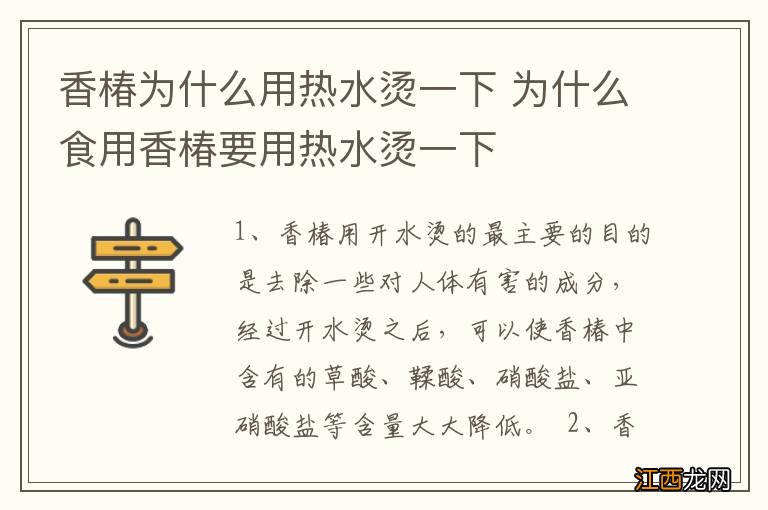 香椿为什么用热水烫一下 为什么食用香椿要用热水烫一下

1、香椿用开水烫的最主要的目的是去除一些对人体有害的成分，经过开水烫之后，可以使香椿中含有的草酸、鞣酸、硝酸盐、亚硝酸盐等含量大大降低。 2、香

江西龙网